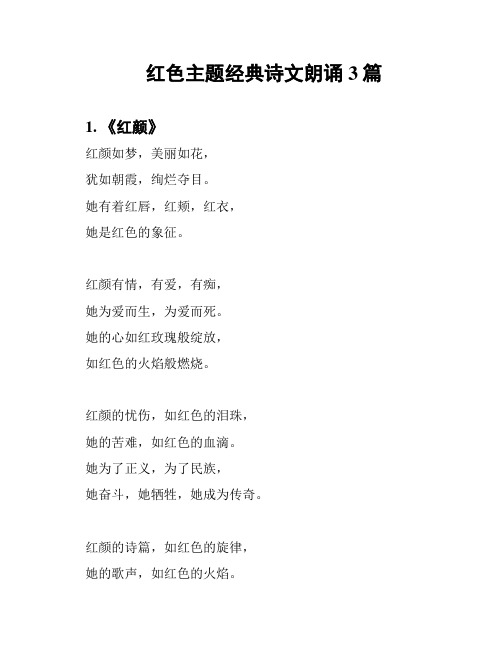 红色主题经典诗文朗诵 3 篇

1. 《红颜》

红颜如梦，美丽如花，
犹如朝霞，绚烂夺目。
她有着红唇，红颊，红衣，
她是红色的象征。

红颜有情，有爱，有痴，
她为爱而生，为爱而死。
她的心如红玫瑰般绽放，
如红色的火焰般燃烧。

红颜的忧伤，如红色的泪珠，
她的苦难，如红色的血滴。
她为了正义，为了民族，
她奋斗，她牺牲，她成为传奇。

红颜的诗篇，如红色的旋律，
她的歌声，如红色的火焰。